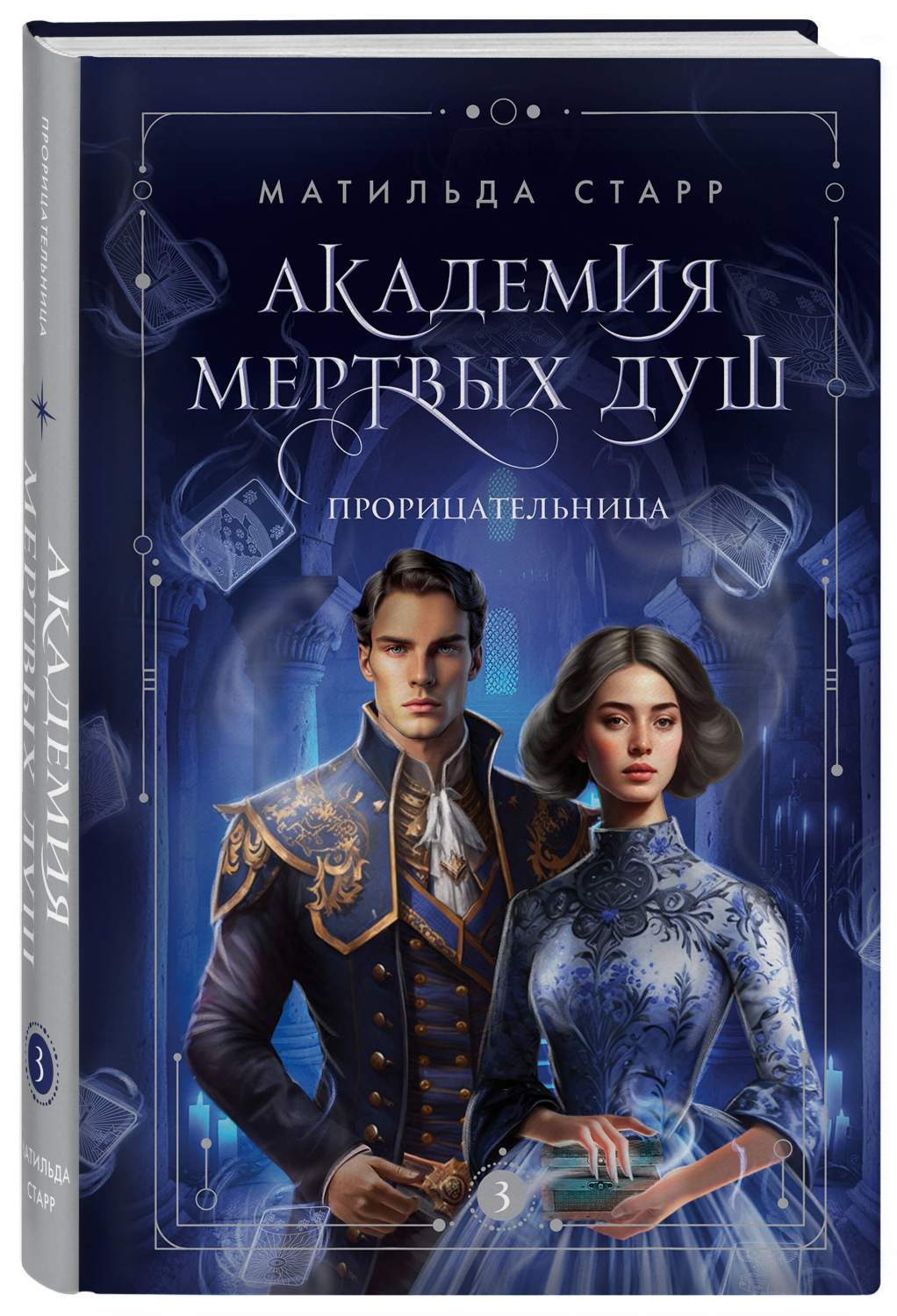 МАТИЛЬДА СТАРР

АКАДЕМИЯ МЕРТВЫХ ДУШ

ПРОРИЦАТЕЛЬНИЦА

3

ПРОРИЦАТЕЛЬНИЦА

АКАДЕМИЯ МЕРТВЫХ ДУШ

3

МАТИЛЬДА СТАРР